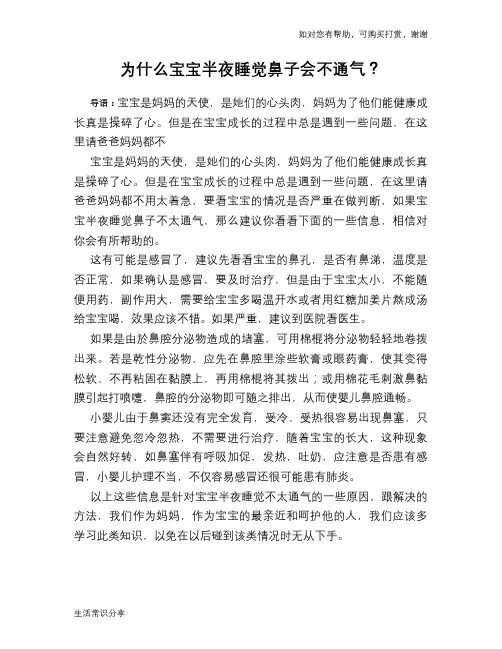 如对您有帮助，可购买打赏，谢谢

为什么宝宝半夜睡觉鼻子会不通气？

导语：宝宝是妈妈的天使，是她们的心头肉，妈妈为了他们能健康成长真是操碎了心。但是在宝宝成长的过程中总是遇到一些问题，在这里请爸爸妈妈都不

宝宝是妈妈的天使，是她们的心头肉，妈妈为了他们能健康成长真是操碎了心。但是在宝宝成长的过程中总是遇到一些问题，在这里请爸爸妈妈都不用太着急，要看宝宝的情况是否严重在做判断，如果宝宝半夜睡觉鼻子不太通气，那么建议你看看下面的一些信息，相信对你会有所帮助的。

这有可能是感冒了，建议先看看宝宝的鼻孔，是否有鼻涕，温度是否正常，如果确认是感冒，要及时治疗，但是由于宝宝太小，不能随便用药，副作用大，需要给宝宝多喝温开水或者用红糖加姜片熬成汤给宝宝喝，效果应该不错。如果严重，建议到医院看医生。

如果是由於鼻腔分泌物造成的堵塞，可用棉棍将分泌物轻轻地卷拨出来。若是乾性分泌物，应先在鼻腔里涂些软膏或眼药膏，使其变得松软、不再粘固在黏膜上，再用棉棍将其拨出；或用棉花毛刺激鼻黏膜引起打喷嚏，鼻腔的分泌物即可随之排出，从而使婴儿鼻腔通畅。

小婴儿由于鼻窦还没有完全发育，受冷、受热很容易出现鼻塞，只要注意避免忽冷忽热，不需要进行治疗，随着宝宝的长大，这种现象会自然好转，如鼻塞伴有呼吸加促，发热，吐奶，应注意是否患有感冒，小婴儿护理不当，不仅容易感冒还很可能患有肺炎。

以上这些信息是针对宝宝半夜睡觉不太通气的一些原因，跟解决的方法，我们作为妈妈，作为宝宝的最亲近和呵护他的人，我们应该多学习此类知识，以免在以后碰到该类情况时无从下手。

生活常识分享